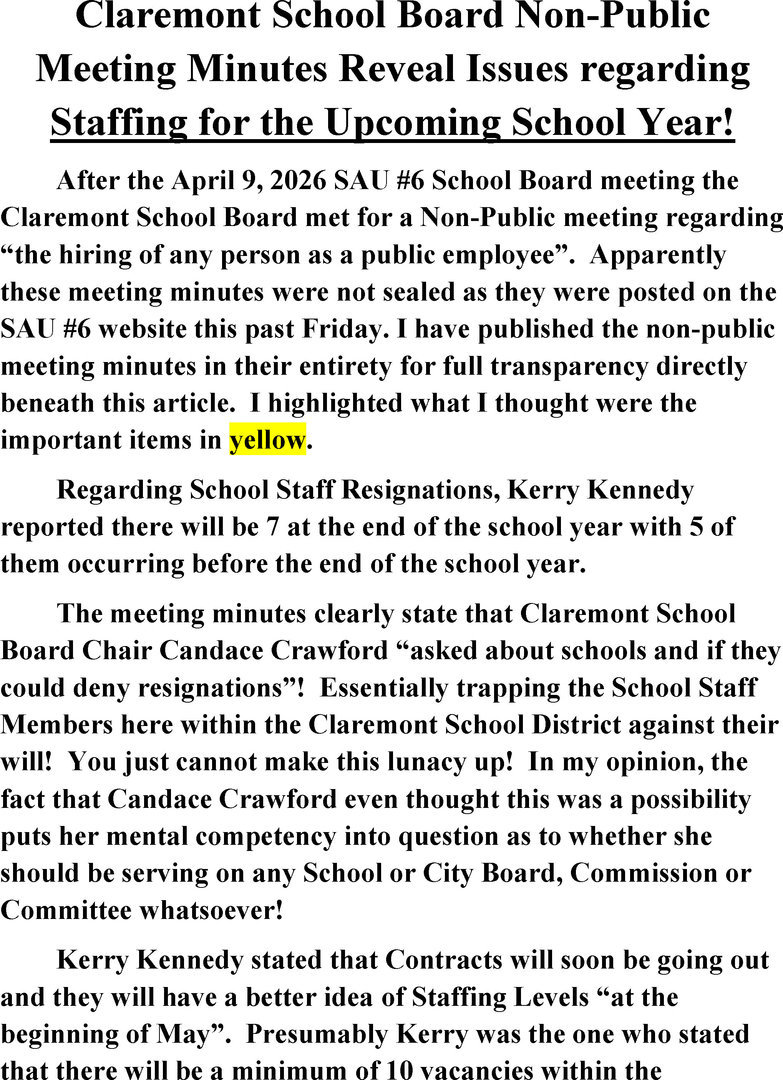 Claremont School Board Non-Public Meeting Minutes Reveal Issues regarding Staffing for the Upcoming School Year!

After the April 9, 2026 SAU #6 School Board meeting the Claremont School Board met for a Non-Public meeting regarding “the hiring of any person as a public employee”. Apparently these meeting minutes were not sealed as they were posted on the SAU #6 website this past Friday. I have published the non-public meeting minutes in their entirety for full transparency directly beneath this article. I highlighted what I thought were the important items in yellow.

Regarding School Staff Resignations, Kerry Kennedy reported there will be 7 at the end of the school year with 5 of them occurring before the end of the school year.

The meeting minutes clearly state that Claremont School Board Chair Candace Crawford “asked about schools and if they could deny resignations”! Essentially trapping the School Staff Members here within the Claremont School District against their will! You just cannot make this lunacy up! In my opinion, the fact that Candace Crawford even thought this was a possibility puts her mental competency into question as to whether she should be serving on any School or City Board, Commission or Committee whatsoever!

Kerry Kennedy stated that Contracts will soon be going out and they will have a better idea of Staffing Levels “at the beginning of May”. Presumably Kerry was the one who stated that there will be a minimum of 10 vacancies within the